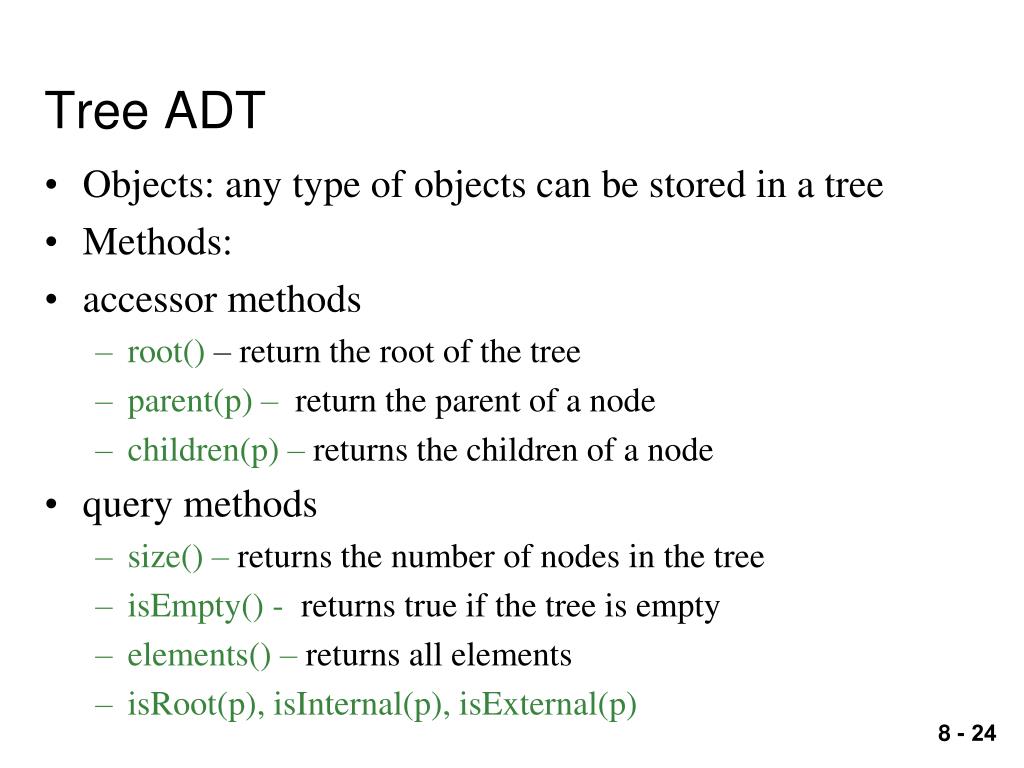 Tree ADT

• Objects: any type of objects can be stored in a tree
• Methods:
• accessor methods
– root() – return the root of the tree
– parent(p) – return the parent of a node
– children(p) – returns the children of a node
• query methods
– size() – returns the number of nodes in the tree
– isEmpty() - returns true if the tree is empty
– elements() – returns all elements
– isRoot(p), isInternal(p), isExternal(p)

8 - 24